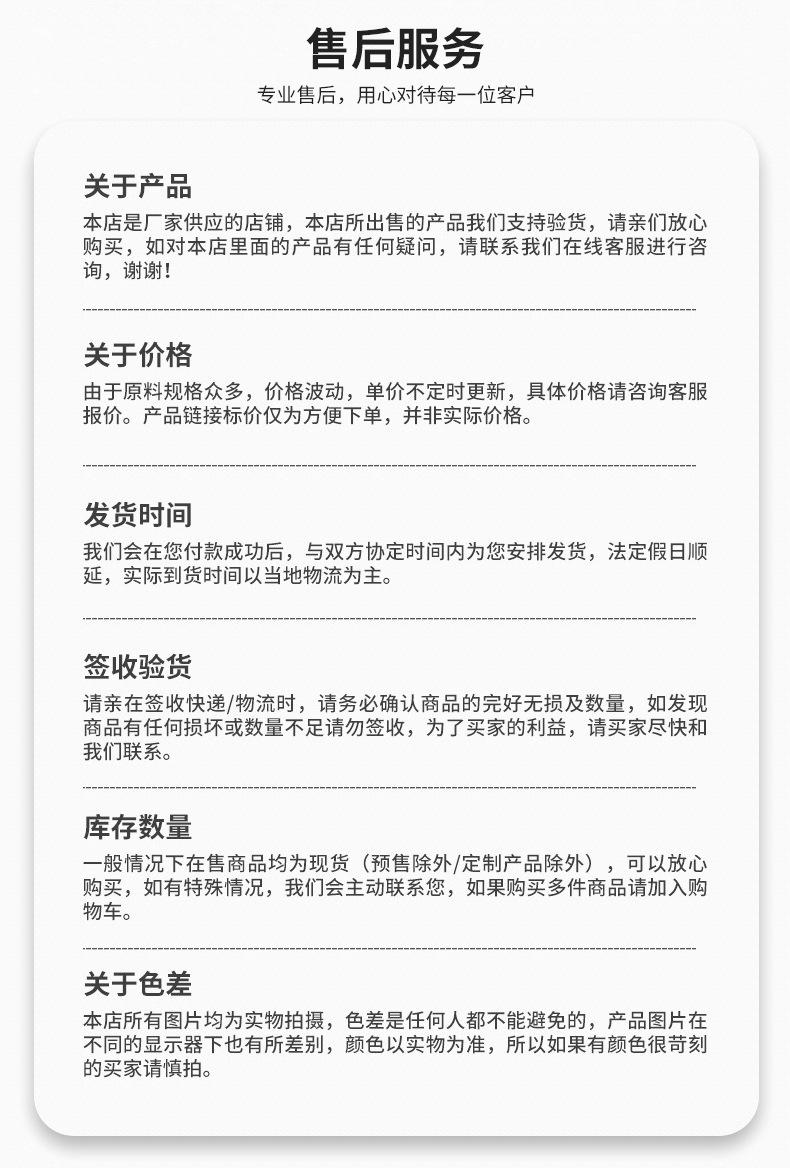 售后服务

专业售后，用心对待每一位客户

关于产品

本店是厂家供应的店铺，本店所出售的产品我们支持验货，请亲们放心购买，如对本店里面的产品有任何疑问，请联系我们在线客服进行咨询，谢谢！

关于价格

由于原料规格众多，价格波动，单价不定时更新，具体价格请咨询客服报价。产品链接标价仅为方便下单，并非实际价格。

发货时间

我们会在您付款成功后，与双方协定时间内为您安排发货，法定假日顺延，实际到货时间以当地物流为主。

签收验货

请亲在签收快递/物流时，请务必确认商品的完好无损及数量，如发现商品有任何损坏或数量不足请勿签收，为了买家的利益，请买家尽快和我们联系。

库存数量

一般情况下在售商品均为现货（预售除外/定制产品除外），可以放心购买，如有特殊情况，我们会主动联系您，如果购买多件商品请加入购物车。

关于色差

本店所有图片均为实物拍摄，色差是任何人都不能避免的，产品图片在不同的显示器下也有所差别，颜色以实物为准，所以如果有颜色很苛刻的买家请慎拍。